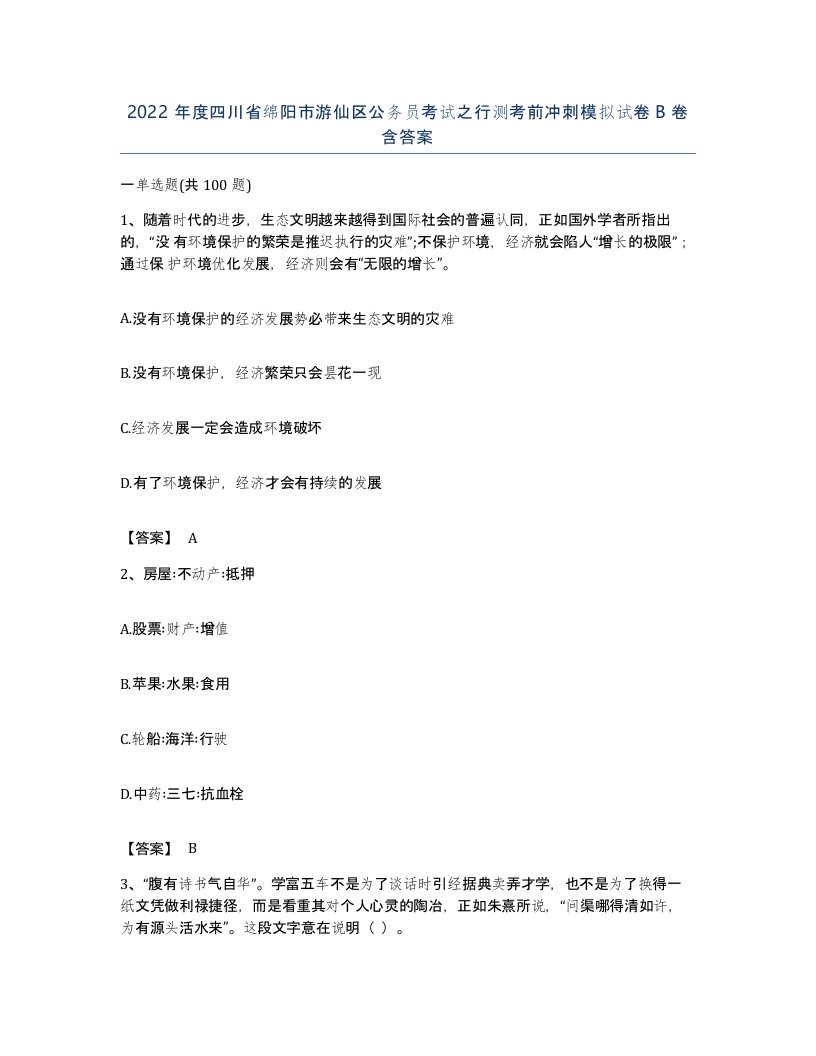 2022 年度四川省绵阳市游仙区公务员考试之行测考前冲刺模拟试卷 B 卷含答案

一单选题(共 100 题)

1、随着时代的进步，生态文明越来越得到国际社会的普遍认同，正如国外学者所指出的，“没 有环境保护的繁荣是推迟执行的灾难”;不保护环境，经济就会陷人“增长的极限”；通过保 护环境优化发展，经济则会有“无限的增长”。

A.没有环境保护的经济发展势必带来生态文明的灾难

B.没有环境保护，经济繁荣只会昙花一现

C.经济发展一定会造成环境破坏

D.有了环境保护，经济才会有持续的发展

【答案】 A

2、房屋:不动产:抵押

A.股票:财产:增值

B.苹果:水果:食用

C.轮船:海洋:行驶

D.中药:三七:抗血栓

【答案】 B

3、“腹有诗书气自华”。学富五车不是为了谈话时引经据典卖弄才学，也不是为了换得一纸文凭做利禄捷径，而是看重其对个人心灵的陶冶，正如朱熹所说，“问渠哪得清如许，为有源头活水来”。这段文字意在说明（ ）。